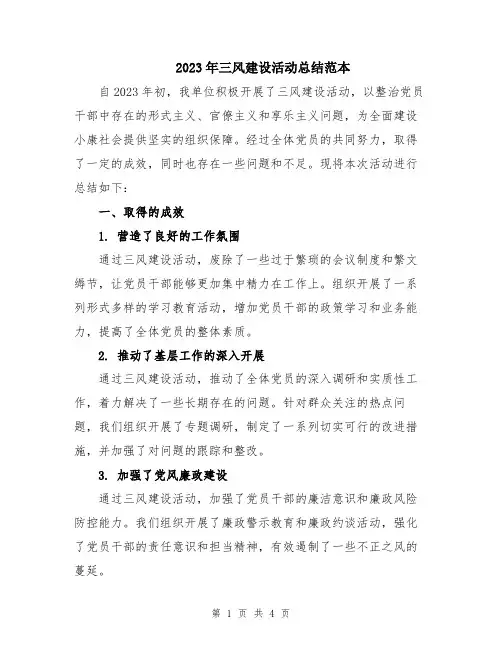 2023年三风建设活动总结范本

自2023年初，我单位积极开展了三风建设活动，以整治党员干部中存在的形式主义、官僚主义和享乐主义问题，为全面建设小康社会提供坚实的组织保障。经过全体党员的共同努力，取得了一定的成效，同时也存在一些问题和不足。现将本次活动进行总结如下：

一、取得的成效

1. 营造了良好的工作氛围

通过三风建设活动，废除了一些过于繁琐的会议制度和繁文缛节，让党员干部能够更加集中精力在工作上。组织开展了一系列形式多样的学习教育活动，增加党员干部的政策学习和业务能力，提高了全体党员的整体素质。

2. 推动了基层工作的深入开展

通过三风建设活动，推动了全体党员的深入调研和实质性工作，着力解决了一些长期存在的问题。针对群众关注的热点问题，我们组织开展了专题调研，制定了一系列切实可行的改进措施，并加强了对问题的跟踪和整改。

3. 加强了党风廉政建设

通过三风建设活动，加强了党员干部的廉洁意识和廉政风险防控能力。我们组织开展了廉政警示教育和廉政约谈活动，强化了党员干部的责任意识和担当精神，有效遏制了一些不正之风的蔓延。

第 1 页 共 4 页